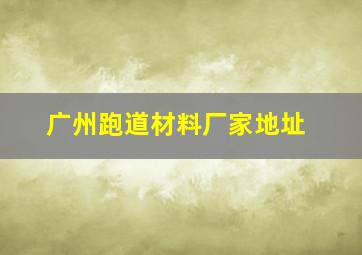 广州跑道材料厂家地址